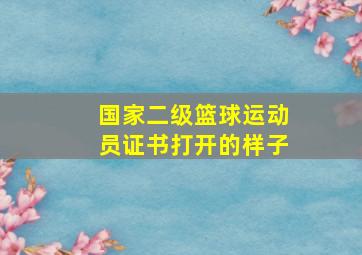 国家二级篮球运动员证书打开的样子